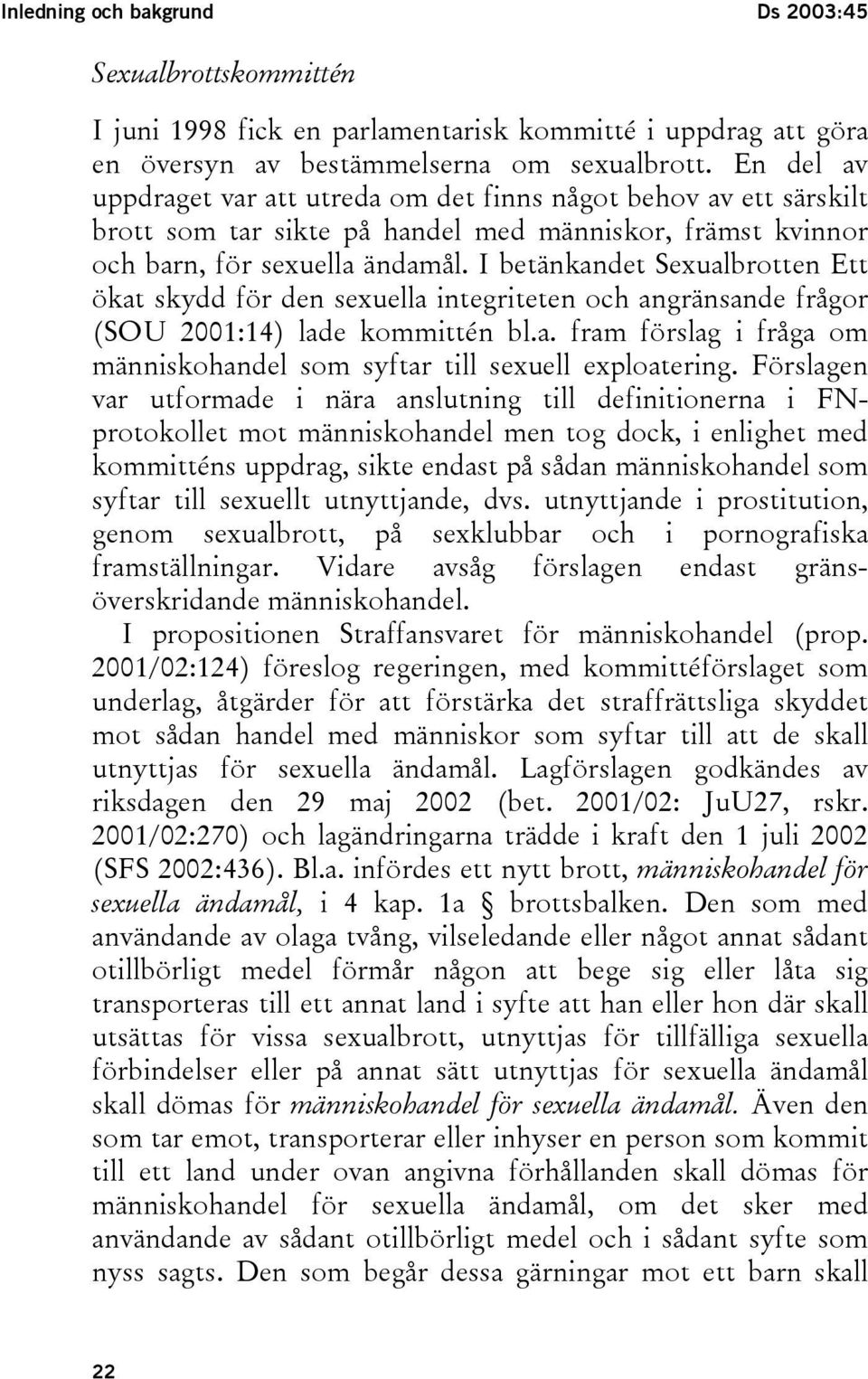 Inledning och bakgrund Ds 2003:45

Sexualbrottskommittén

I juni 1998 fick en parlamentarisk kommitté i uppdrag att göra en översyn av bestämmelserna om sexualbrott. En del av uppdraget var att utreda om det finns något behov av ett särskilt brott som tar sikte på handel med människor, främst kvinnor och barn, för sexuella ändamål. I betänkandet Sexualbrotten Ett ökat skydd för den sexuella integriteten och angränsande frågor (SOU 2001:14) lade kommittén bl.a. fram förslag i fråga om människohandel som syftar till sexuell exploatering. Förslagen var utformade i nära anslutning till definitionerna i FN-protokollet mot människohandel men tog dock, i enlighet med kommitténs uppdrag, sikte endast på sådan människohandel som syftar till sexuellt utnyttjande, dvs. utnyttjande i prostitution, genom sexualbrott, på sexklubbar och i pornografiska framställningar. Vidare avsåg förslagen endast gränsöverskridande människohandel.

I propositionen Straffansvaret för människohandel (prop. 2001/02:124) föreslog regeringen, med kommittéförslaget som underlag, åtgärder för att förstärka det straffrättsliga skyddet mot sådan handel med människor som syftar till att de skall utnyttjas för sexuella ändamål. Lagförslagen godkändes av riksdagen den 29 maj 2002 (bet. 2001/02: JuU27, rskr. 2001/02:270) och lagändringarna trädde i kraft den 1 juli 2002 (SFS 2002:436). Bl.a. infördes ett nytt brott, människohandel för sexuella ändamål, i 4 kap. 1a § brottsbalken. Den som med användande av olaga tvång, vilseledande eller något annat sådant otillbörligt medel förmår någon att bege sig eller låta sig transporteras till ett annat land i syfte att han eller hon där skall utsättas för vissa sexualbrott, utnyttjas för tillfälliga sexuella förbindelser eller på annat sätt utnyttjas för sexuella ändamål skall dömas för människohandel för sexuella ändamål. Även den som tar emot, transporterar eller inhyser en person som kommit till ett land under ovan angivna förhållanden skall dömas för människohandel för sexuella ändamål, om det sker med användande av sådant otillbörligt medel och i sådant syfte som nyss sagts. Den som begår dessa gärningar mot ett barn skall

22